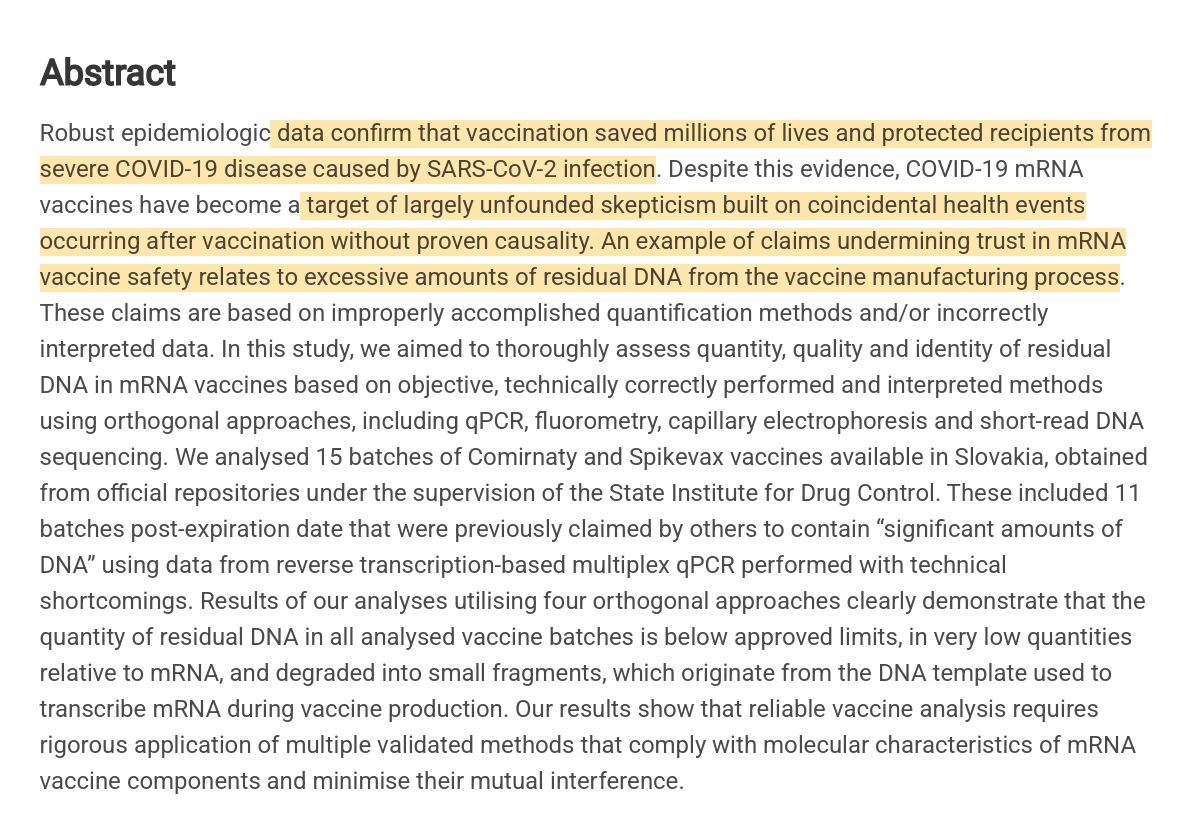 Abstract

Robust epidemiologic data confirm that vaccination saved millions of lives and protected recipients from severe COVID-19 disease caused by SARS-CoV-2 infection. Despite this evidence, COVID-19 mRNA vaccines have become a target of largely unfounded skepticism built on coincidental health events occurring after vaccination without proven causality. An example of claims undermining trust in mRNA vaccine safety relates to excessive amounts of residual DNA from the vaccine manufacturing process. These claims are based on improperly accomplished quantification methods and/or incorrectly interpreted data. In this study, we aimed to thoroughly assess quantity, quality and identity of residual DNA in mRNA vaccines based on objective, technically correctly performed and interpreted methods using orthogonal approaches, including qPCR, fluorometry, capillary electrophoresis and short-read DNA sequencing. We analysed 15 batches of Comirnaty and Spikevax vaccines available in Slovakia, obtained from official repositories under the supervision of the State Institute for Drug Control. These included 11 batches post-expiration date that were previously claimed by others to contain “significant amounts of DNA” using data from reverse transcription-based multiplex qPCR performed with technical shortcomings. Results of our analyses utilising four orthogonal approaches clearly demonstrate that the quantity of residual DNA in all analysed vaccine batches is below approved limits, in very low quantities relative to mRNA, and degraded into small fragments, which originate from the DNA template used to transcribe mRNA during vaccine production. Our results show that reliable vaccine analysis requires rigorous application of multiple validated methods that comply with molecular characteristics of mRNA vaccine components and minimise their mutual interference.